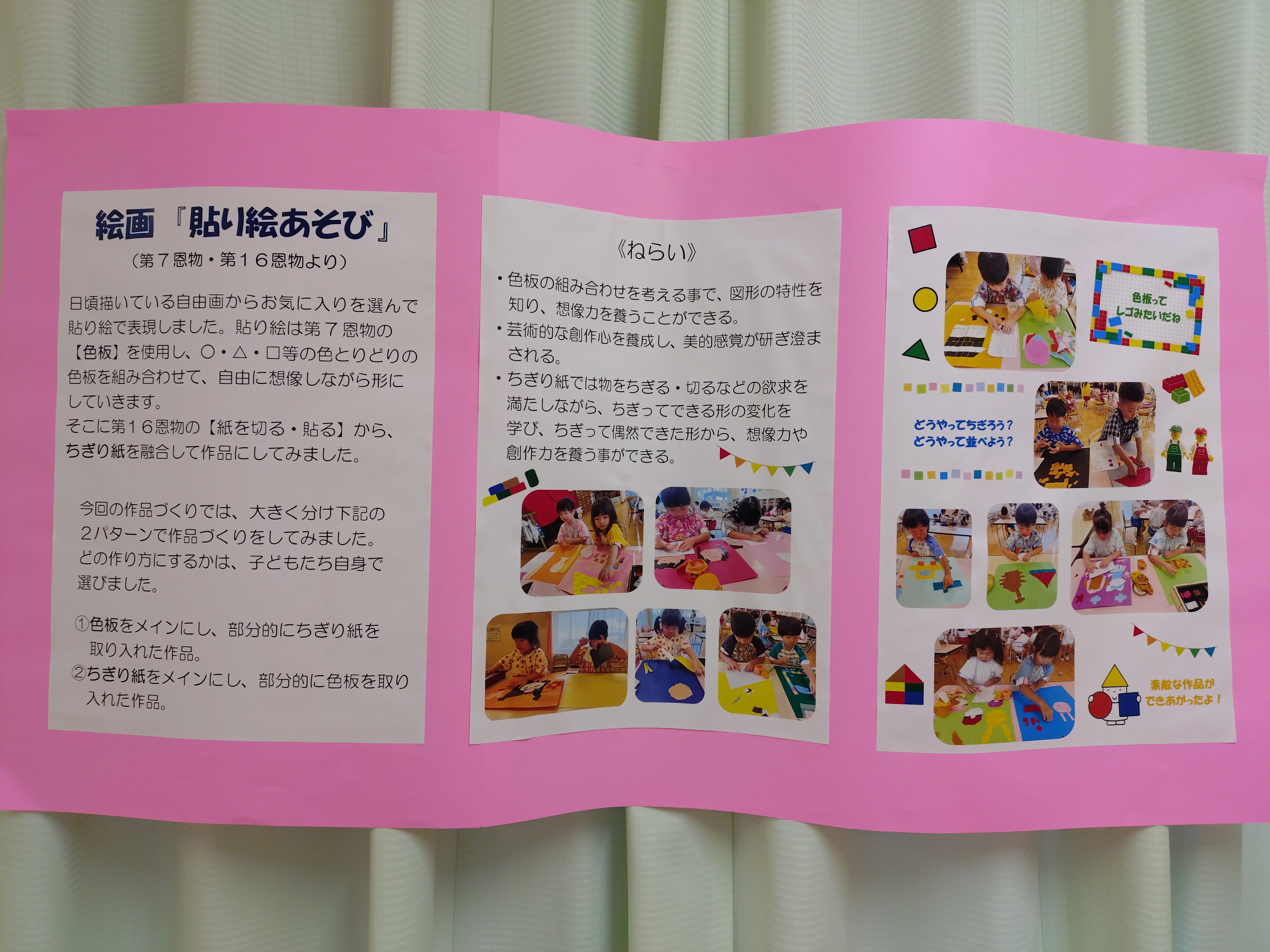 絵画『貼り絵あそび』
（第７恩物・第１６恩物より）

日頃描いている自由画からお気に入りを選んで貼り絵で表現しました。貼り絵は第７恩物の【色板】を使用し、○・△・□等の色とりどりの色板を組み合わせて、自由に想像しながら形にしていきます。
そこに第１６恩物の【紙を切る・貼る】から、ちぎり紙を融合して作品にしてみました。

今回の作品づくりでは、大きく分け下記の2パターンで作品づくりをしてみました。どの作り方にするかは、子どもたち自身で選びました。

①色板をメインにし、部分的にちぎり紙を取り入れた作品。
②ちぎり紙をメインにし、部分的に色板を取り入れた作品。

《ねらい》
・色板の組み合わせを考える事で、図形の特性を知り、想像力を養うことができる。
・芸術的な創作心を養成し、美的感覚が研ぎ澄まされる。
・ちぎり紙では物をちぎる・切るなどの欲求を満たしながら、ちぎってできる形の変化を学び、ちぎって偶然できた形から、想像力や創作力を養う事ができる。

色板って
レゴみたいだね

どうやってちぎろう？
どうやって並べよう？

素敵な作品が
できあがったよ！